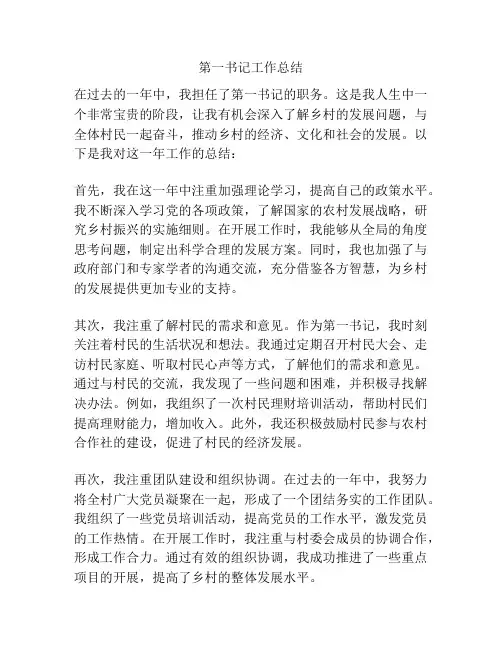 第一书记工作总结

在过去的一年中，我担任了第一书记的职务。这是我人生中一个非常宝贵的阶段，让我有机会深入了解乡村的发展问题，与全体村民一起奋斗，推动乡村的经济、文化和社会的发展。以下是我对这一年工作的总结：

首先，我在这一年中注重加强理论学习，提高自己的政策水平。我不断深入学习党的各项政策，了解国家的农村发展战略，研究乡村振兴的实施细则。在开展工作时，我能够从全局的角度思考问题，制定出科学合理的发展方案。同时，我也加强了与政府部门和专家学者的沟通交流，充分借鉴各方智慧，为乡村的发展提供更加专业的支持。

其次，我注重了解村民的需求和意见。作为第一书记，我时刻关注着村民的生活状况和想法。我通过定期召开村民大会、走访村民家庭、听取村民心声等方式，了解他们的需求和意见。通过与村民的交流，我发现了一些问题和困难，并积极寻找解决办法。例如，我组织了一次村民理财培训活动，帮助村民们提高理财能力，增加收入。此外，我还积极鼓励村民参与农村合作社的建设，促进了村民的经济发展。

再次，我注重团队建设和组织协调。在过去的一年中，我努力将全村广大党员凝聚在一起，形成了一个团结务实的工作团队。我组织了一些党员培训活动，提高党员的工作水平，激发党员的工作热情。在开展工作时，我注重与村委会成员的协调合作，形成工作合力。通过有效的组织协调，我成功推进了一些重点项目的开展，提高了乡村的整体发展水平。